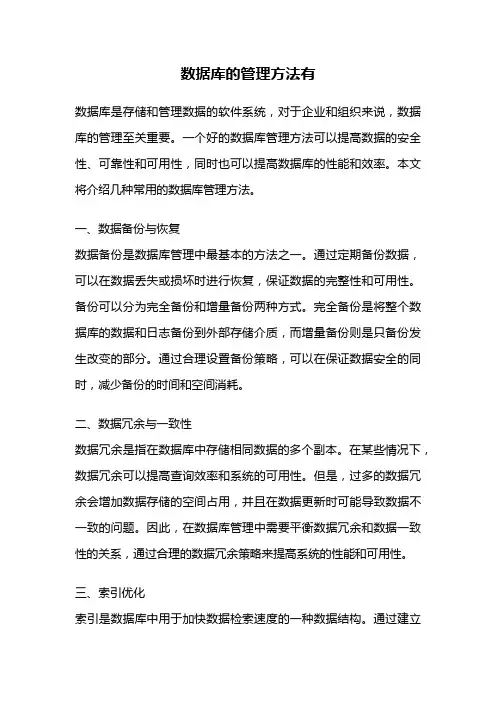 数据库的管理方法有

数据库是存储和管理数据的软件系统，对于企业和组织来说，数据库的管理至关重要。一个好的数据库管理方法可以提高数据的安全性、可靠性和可用性，同时也可以提高数据库的性能和效率。本文将介绍几种常用的数据库管理方法。

一、数据备份与恢复
数据备份是数据库管理中最基本的方法之一。通过定期备份数据，可以在数据丢失或损坏时进行恢复，保证数据的完整性和可用性。备份可以分为完全备份和增量备份两种方式。完全备份是将整个数据库的数据和日志备份到外部存储介质，而增量备份则是只备份发生改变的部分。通过合理设置备份策略，可以在保证数据安全的同时，减少备份的时间和空间消耗。

二、数据冗余与一致性
数据冗余是指在数据库中存储相同数据的多个副本。在某些情况下，数据冗余可以提高查询效率和系统的可用性。但是，过多的数据冗余会增加数据存储的空间占用，并且在数据更新时可能导致数据不一致的问题。因此，在数据库管理中需要平衡数据冗余和数据一致性的关系，通过合理的数据冗余策略来提高系统的性能和可用性。

三、索引优化
索引是数据库中用于加快数据检索速度的一种数据结构。通过建立